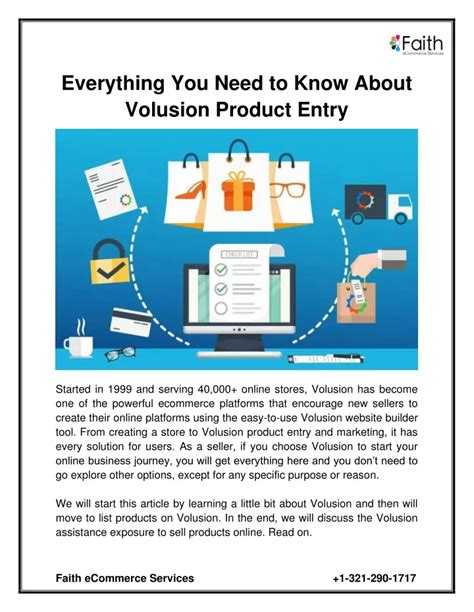 Faith
eCommerce Services

Everything You Need to Know About Volusion Product Entry

CHECK LIST

Started in 1999 and serving 40,000+ online stores, Volusion has become one of the powerful ecommerce platforms that encourage new sellers to create their online platforms using the easy-to-use Volusion website builder tool. From creating a store to Volusion product entry and marketing, it has every solution for users. As a seller, if you choose Volusion to start your online business journey, you will get everything here and you don't need to go explore other options, except for any specific purpose or reason.

We will start this article by learning a little bit about Volusion and then will move to list products on Volusion. In the end, we will discuss the Volusion assistance exposure to sell products online. Read on.

Faith eCommerce Services +1-321-290-1717